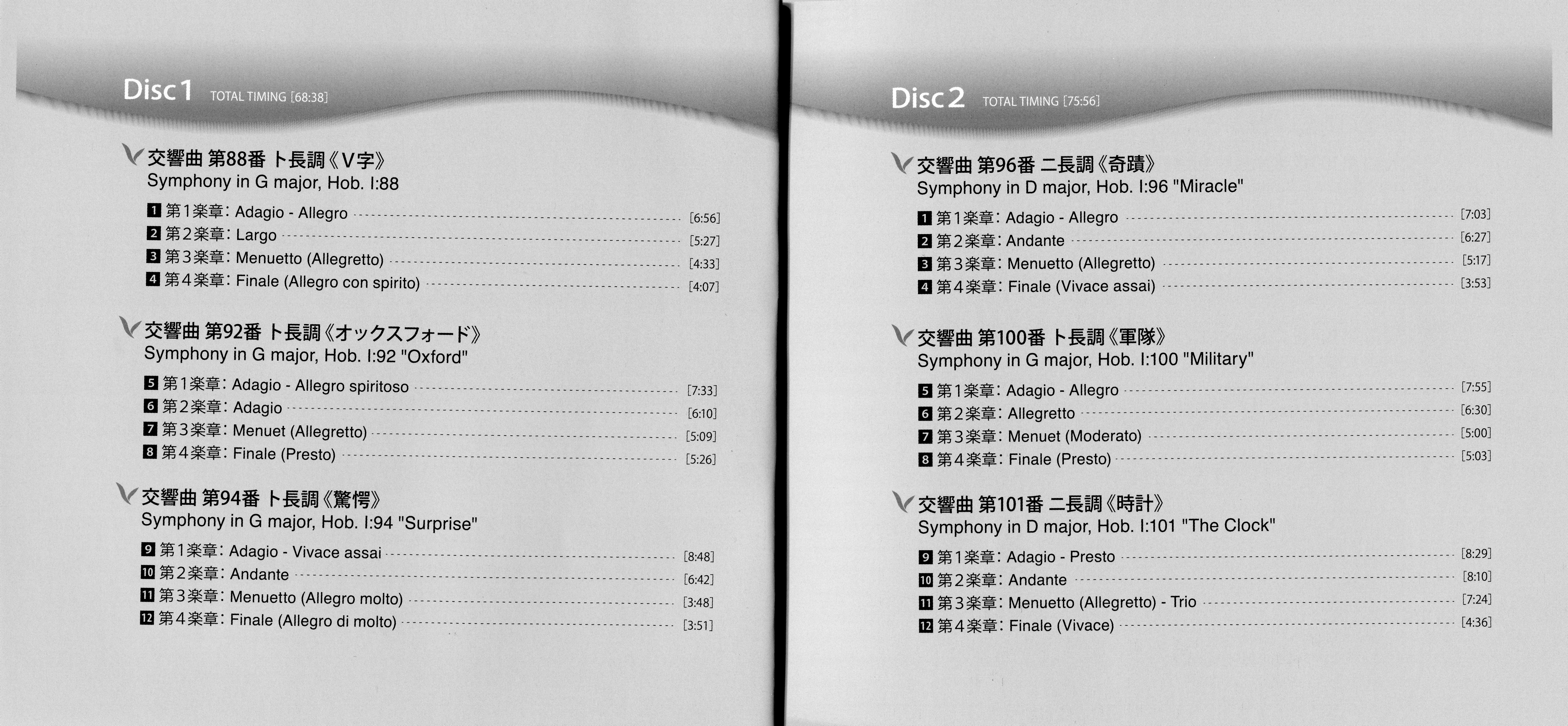 Disc 1 TOTAL TIMING [68:38]

交響曲 第88番 ト長調《V字》
Symphony in G major, Hob. I:88

1 第1楽章: Adagio - Allegro [6:56]
2 第2楽章: Largo [5:27]
3 第3楽章: Menuetto (Allegretto) [4:33]
4 第4楽章: Finale (Allegro con spirito) [4:07]

交響曲 第92番 ト長調《オックスフォード》
Symphony in G major, Hob. I:92 "Oxford"

5 第1楽章: Adagio - Allegro spiritoso [7:33]
6 第2楽章: Adagio [6:10]
7 第3楽章: Menuet (Allegretto) [5:09]
8 第4楽章: Finale (Presto) [5:26]

交響曲 第94番 ト長調《驚愕》
Symphony in G major, Hob. I:94 "Surprise"

9 第1楽章: Adagio - Vivace assai [8:48]
10 第2楽章: Andante [6:42]
11 第3楽章: Menuetto (Allegro molto) [3:48]
12 第4楽章: Finale (Allegro di molto) [3:51]

Disc 2 TOTAL TIMING [75:56]

交響曲 第96番 ニ長調《奇蹟》
Symphony in D major, Hob. I:96 "Miracle"

1 第1楽章: Adagio - Allegro [7:03]
2 第2楽章: Andante [6:27]
3 第3楽章: Menuetto (Allegretto) [5:17]
4 第4楽章: Finale (Vivace assai) [3:53]

交響曲 第100番 ト長調《軍隊》
Symphony in G major, Hob. I:100 "Military"

5 第1楽章: Adagio - Allegro [7:55]
6 第2楽章: Allegretto [6:30]
7 第3楽章: Menuet (Moderato) [5:00]
8 第4楽章: Finale (Presto) [5:03]

交響曲 第101番 ニ長調《時計》
Symphony in D major, Hob. I:101 "The Clock"

9 第1楽章: Adagio - Presto [8:29]
10 第2楽章: Andante [8:10]
11 第3楽章: Menuetto (Allegretto) - Trio [7:24]
12 第4楽章: Finale (Vivace) [4:36]